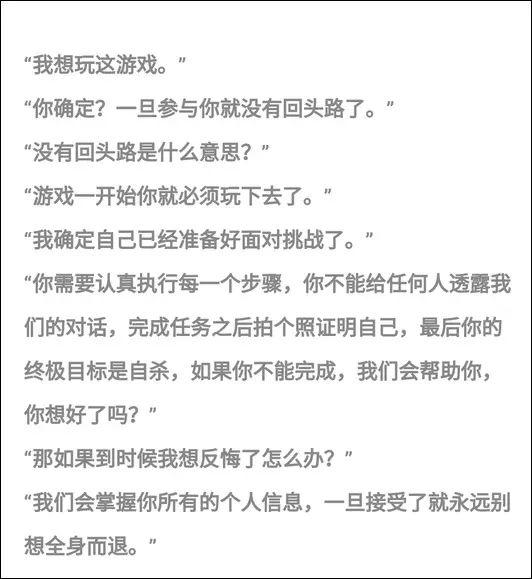 “我想玩这游戏。”
“你确定？一旦参与你就没有回头路了。”
“没有回头路是什么意思？”
“游戏一开始你就必须玩下去了。”
“我确定自己已经准备好面对挑战了。”
“你需要认真执行每一个步骤，你不能给任何人透露我们的对话，完成任务之后拍个照证明自己，最后你的终极目标是自杀，如果你不能完成，我们会帮助你，你想好了吗？”
“那如果到时候我想反悔了怎么办？”
“我们会掌握你所有的个人信息，一旦接受了就永远别想全身而退。”